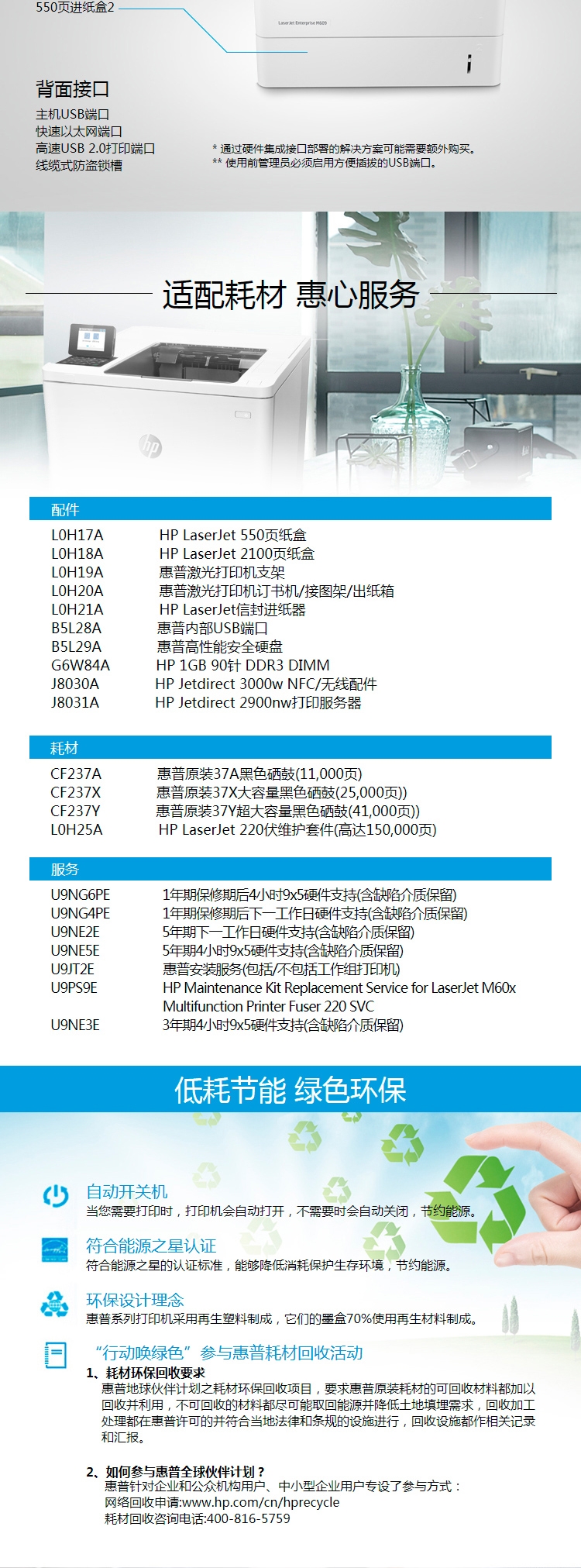 550页进纸盒2

LaserJet Enterprise M609

背面接口
主机USB端口
快速以太网端口
高速USB 2.0打印端口
线缆式防盗锁槽

* 通过硬件集成接口部署的解决方案可能需要额外购买。
** 使用前管理员必须启用方便插拔的USB端口。

适配耗材 惠心服务

配件

| | |
|---|---|
| L0H17A | HP LaserJet 550页纸盒 |
| L0H18A | HP LaserJet 2100页纸盒 |
| L0H19A | 惠普激光打印机支架 |
| L0H20A | 惠普激光打印机订书机/接图架/出纸箱 |
| L0H21A | HP LaserJet信封进纸器 |
| B5L28A | 惠普内部USB端口 |
| B5L29A | 惠普高性能安全硬盘 |
| G6W84A | HP 1GB 90针 DDR3 DIMM |
| J8030A | HP Jetdirect 3000w NFC/无线配件 |
| J8031A | HP Jetdirect 2900nw打印服务器 |

耗材

| | |
|---|---|
| CF237A | 惠普原装37A黑色硒鼓(11,000页) |
| CF237X | 惠普原装37X大容量黑色硒鼓(25,000页)) |
| CF237Y | 惠普原装37Y超大容量黑色硒鼓(41,000页)) |
| L0H25A | HP LaserJet 220伏维护套件(高达150,000页) |

服务

| | |
|---|---|
| U9NG6PE | 1年期保修期后4小时9x5硬件支持(含缺陷介质保留) |
| U9NG4PE | 1年期保修期后下一工作日硬件支持(含缺陷介质保留) |
| U9NE2E | 5年期下一工作日硬件支持(含缺陷介质保留) |
| U9NE5E | 5年期4小时9x5硬件支持(含缺陷介质保留) |
| U9JT2E | 惠普安装服务(包括/不包括工作组打印机) |
| U9PS9E | HP Maintenance Kit Replacement Service for LaserJet M60x Multifunction Printer Fuser 220 SVC |
| U9NE3E | 3年期4小时9x5硬件支持(含缺陷介质保留) |

低耗节能 绿色环保

自动开关机
当您需要打印时，打印机会自动打开，不需要时会自动关闭，节约能源。

符合能源之星认证
符合能源之星的认证标准，能够降低消耗保护生存环境，节约能源。

环保设计理念
惠普系列打印机采用再生塑料制成，它们的墨盒70%使用再生材料制成。

“行动唤绿色”参与惠普耗材回收活动
1、耗材环保回收要求
惠普地球伙伴计划之耗材环保回收项目，要求惠普原装耗材的可回收材料都加以回收并利用，不可回收的材料都尽可能取回能源并降低土地填埋需求，回收加工处理都在惠普许可的并符合当地法律和条规的设施进行，回收设施都作相关记录和汇报。

2、如何参与惠普全球伙伴计划？
惠普针对企业和公众机构用户、中小型企业用户专设了参与方式：
网络回收申请:www.hp.com/cn/hprecycle
耗材回收咨询电话:400-816-5759